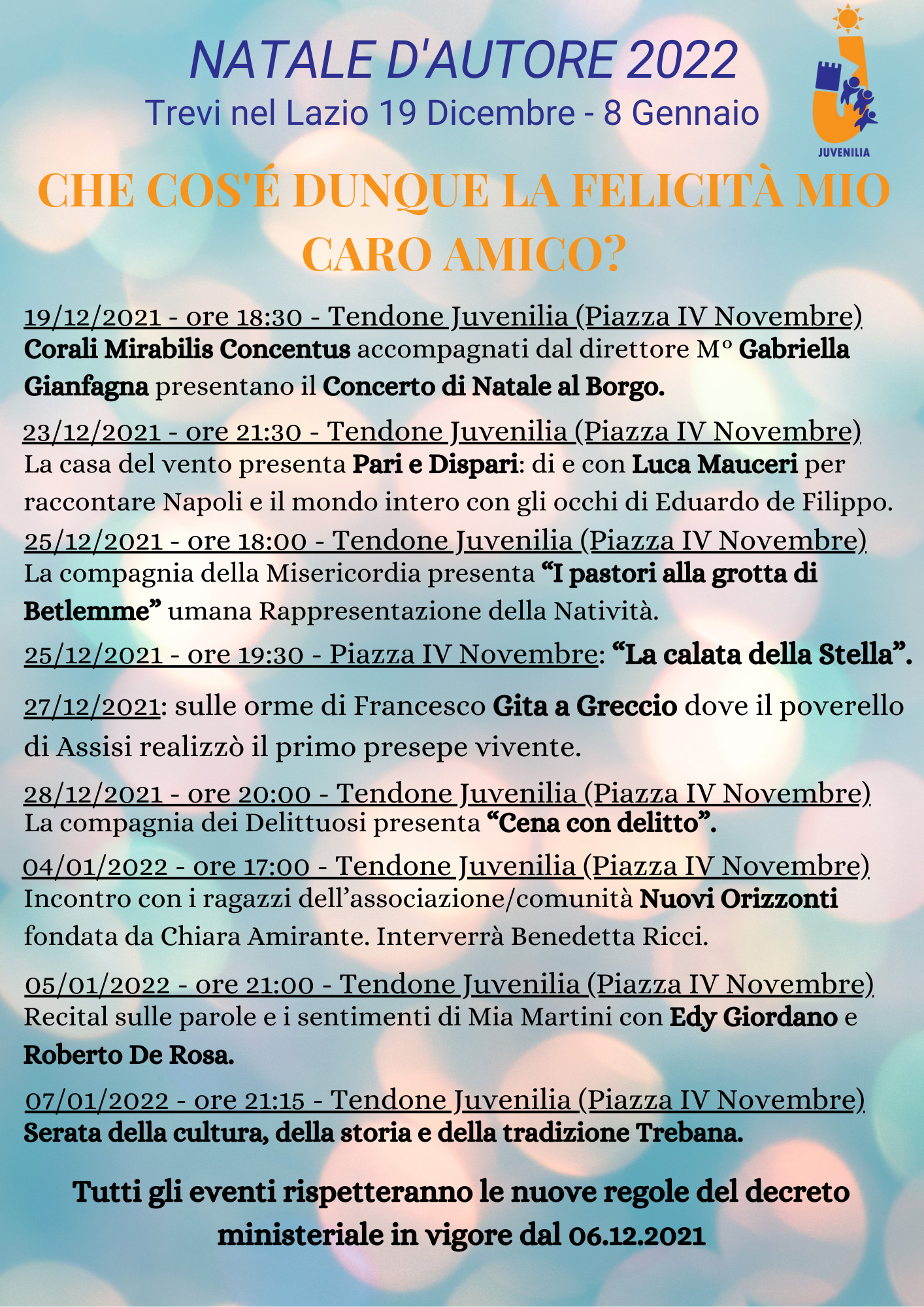 NATALE D'AUTORE 2022
Trevi nel Lazio 19 Dicembre - 8 Gennaio

JUVENILIA

CHE COS'É DUNQUE LA FELICITÀ MIO CARO AMICO?

19/12/2021 - ore 18:30 - Tendone Juvenilia (Piazza IV Novembre)
Corali Mirabilis Concentus accompagnati dal direttore M° Gabriella Gianfagna presentano il Concerto di Natale al Borgo.

23/12/2021 - ore 21:30 - Tendone Juvenilia (Piazza IV Novembre)
La casa del vento presenta Pari e Dispari: di e con Luca Mauceri per raccontare Napoli e il mondo intero con gli occhi di Eduardo de Filippo.

25/12/2021 - ore 18:00 - Tendone Juvenilia (Piazza IV Novembre)
La compagnia della Misericordia presenta "I pastori alla grotta di Betlemme" umana Rappresentazione della Natività.

25/12/2021 - ore 19:30 - Piazza IV Novembre: "La calata della Stella".

27/12/2021: sulle orme di Francesco Gita a Greccio dove il poverello di Assisi realizzò il primo presepe vivente.

28/12/2021 - ore 20:00 - Tendone Juvenilia (Piazza IV Novembre)
La compagnia dei Delittuosi presenta "Cena con delitto".

04/01/2022 - ore 17:00 - Tendone Juvenilia (Piazza IV Novembre)
Incontro con i ragazzi dell'associazione/comunità Nuovi Orizzonti fondata da Chiara Amirante. Interverrà Benedetta Ricci.

05/01/2022 - ore 21:00 - Tendone Juvenilia (Piazza IV Novembre)
Recital sulle parole e i sentimenti di Mia Martini con Edy Giordano e Roberto De Rosa.

07/01/2022 - ore 21:15 - Tendone Juvenilia (Piazza IV Novembre)
Serata della cultura, della storia e della tradizione Trebana.

Tutti gli eventi rispetteranno le nuove regole del decreto ministeriale in vigore dal 06.12.2021